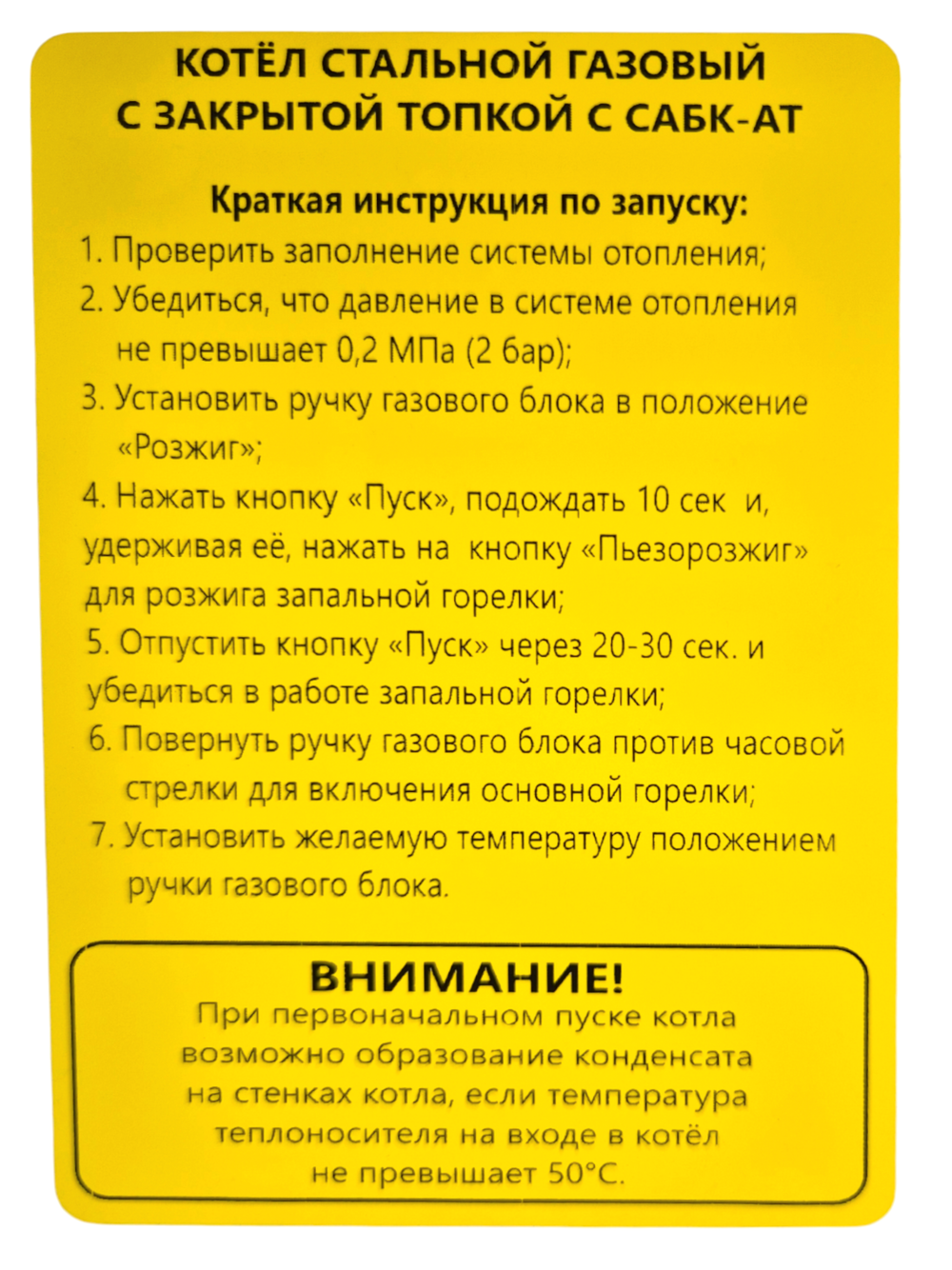 КОТЁЛ СТАЛЬНОЙ ГАЗОВЫЙ С ЗАКРЫТОЙ ТОПКОЙ С САБК-АТ

Краткая инструкция по запуску:

1. Проверить заполнение системы отопления;
2. Убедиться, что давление в системе отопления не превышает 0,2 МПа (2 бар);
3. Установить ручку газового блока в положение «Розжиг»;
4. Нажать кнопку «Пуск», подождать 10 сек и, удерживая её, нажать на кнопку «Пьезорозжиг» для розжига запальной горелки;
5. Отпустить кнопку «Пуск» через 20-30 сек. и убедиться в работе запальной горелки;
6. Повернуть ручку газового блока против часовой стрелки для включения основной горелки;
7. Установить желаемую температуру положением ручки газового блока.

ВНИМАНИЕ!
При первоначальном пуске котла возможно образование конденсата на стенках котла, если температура теплоносителя на входе в котёл не превышает 50°С.